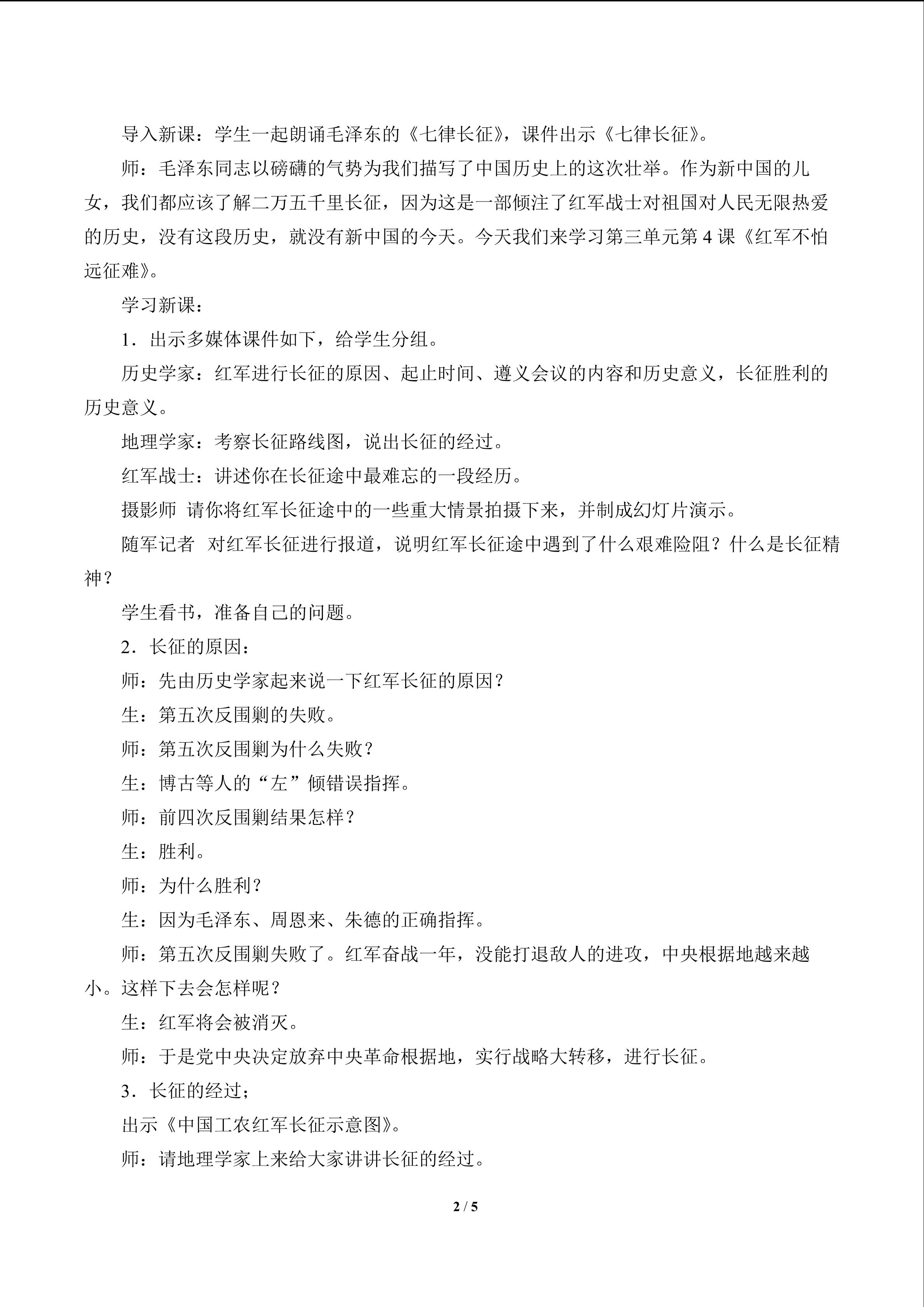 导入新课：学生一起朗诵毛泽东的《七律长征》，课件出示《七律长征》。

师：毛泽东同志以磅礴的气势为我们描写了中国历史上的这次壮举。作为新中国的儿女，我们都应该了解二万五千里长征，因为这是一部倾注了红军战士对祖国对人民无限热爱的历史，没有这段历史，就没有新中国的今天。今天我们来学习第三单元第4课《红军不怕远征难》。

学习新课：

1．出示多媒体课件如下，给学生分组。

历史学家：红军进行长征的原因、起止时间、遵义会议的内容和历史意义，长征胜利的历史意义。

地理学家：考察长征路线图，说出长征的经过。

红军战士：讲述你在长征途中最难忘的一段经历。

摄影师 请你将红军长征途中的一些重大情景拍摄下来，并制成幻灯片演示。

随军记者 对红军长征进行报道，说明红军长征途中遇到了什么艰难险阻？什么是长征精神？

学生看书，准备自己的问题。

2．长征的原因：

师：先由历史学家起来说一下红军长征的原因？

生：第五次反围剿的失败。

师：第五次反围剿为什么失败？

生：博古等人的“左”倾错误指挥。

师：前四次反围剿结果怎样？

生：胜利。

师：为什么胜利？

生：因为毛泽东、周恩来、朱德的正确指挥。

师：第五次反围剿失败了。红军奋战一年，没能打退敌人的进攻，中央根据地越来越小。这样下去会怎样呢？

生：红军将会被消灭。

师：于是党中央决定放弃中央革命根据地，实行战略大转移，进行长征。

3．长征的经过；

出示《中国工农红军长征示意图》。

师：请地理学家上来给大家讲讲长征的经过。

2 / 5